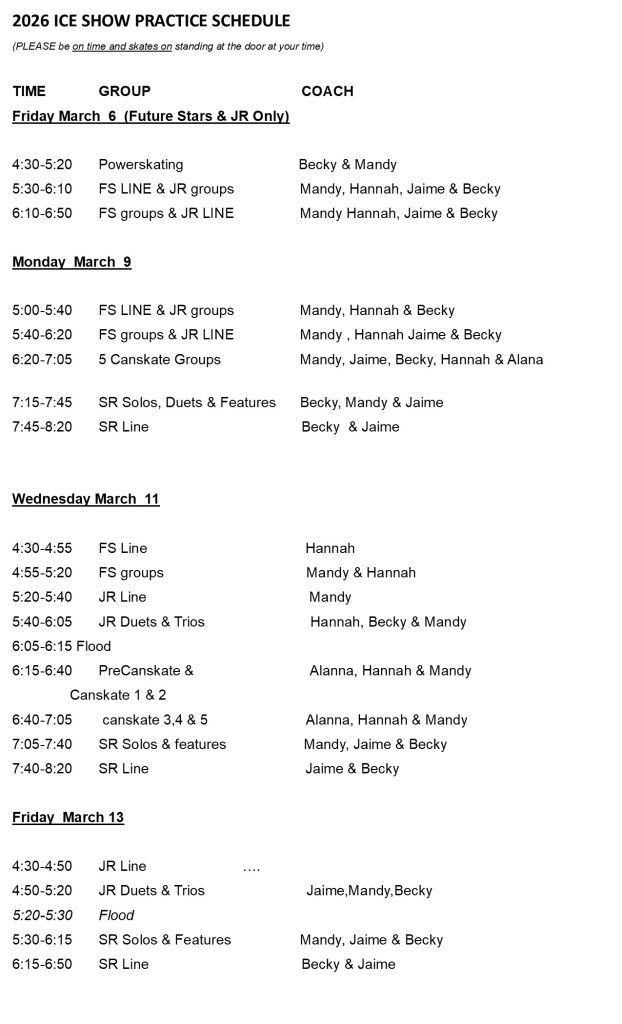 2026 ICE SHOW PRACTICE SCHEDULE

(PLEASE be on time and skates on standing at the door at your time)

TIME GROUP COACH

Friday March 6 (Future Stars & JR Only)

4:30-5:20 Powerskating Becky & Mandy
5:30-6:10 FS LINE & JR groups Mandy, Hannah, Jaime & Becky
6:10-6:50 FS groups & JR LINE Mandy Hannah, Jaime & Becky

Monday March 9

5:00-5:40 FS LINE & JR groups Mandy, Hannah & Becky
5:40-6:20 FS groups & JR LINE Mandy , Hannah Jaime & Becky
6:20-7:05 5 Canskate Groups Mandy, Jaime, Becky, Hannah & Alana

7:15-7:45 SR Solos, Duets & Features Becky, Mandy & Jaime
7:45-8:20 SR Line Becky & Jaime

Wednesday March 11

4:30-4:55 FS Line Hannah
4:55-5:20 FS groups Mandy & Hannah
5:20-5:40 JR Line Mandy
5:40-6:05 JR Duets & Trios Hannah, Becky & Mandy
6:05-6:15 Flood
6:15-6:40 PreCanskate & Alanna, Hannah & Mandy
Canskate 1 & 2
6:40-7:05 canskate 3,4 & 5 Alanna, Hannah & Mandy
7:05-7:40 SR Solos & features Mandy, Jaime & Becky
7:40-8:20 SR Line Jaime & Becky

Friday March 13

4:30-4:50 JR Line ….
4:50-5:20 JR Duets & Trios Jaime,Mandy,Becky
5:20-5:30 Flood
5:30-6:15 SR Solos & Features Mandy, Jaime & Becky
6:15-6:50 SR Line Becky & Jaime